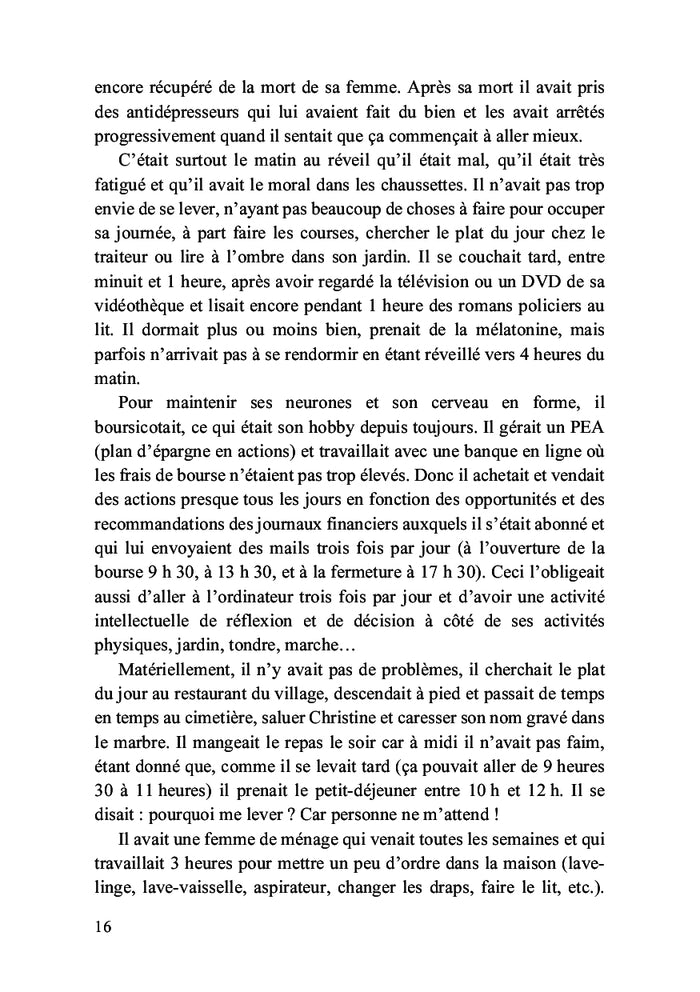 encore récupéré de la mort de sa femme. Après sa mort il avait pris des antidépresseurs qui lui avaient fait du bien et les avait arrêtés progressivement quand il sentait que ça commençait à aller mieux.

C'était surtout le matin au réveil qu'il était mal, qu'il était très fatigué et qu'il avait le moral dans les chaussettes. Il n'avait pas trop envie de se lever, n'ayant pas beaucoup de choses à faire pour occuper sa journée, à part faire les courses, chercher le plat du jour chez le traiteur ou lire à l'ombre dans son jardin. Il se couchait tard, entre minuit et 1 heure, après avoir regardé la télévision ou un DVD de sa vidéothèque et lisait encore pendant 1 heure des romans policiers au lit. Il dormait plus ou moins bien, prenait de la mélatonine, mais parfois n'arrivait pas à se rendormir en étant réveillé vers 4 heures du matin.

Pour maintenir ses neurones et son cerveau en forme, il boursicotait, ce qui était son hobby depuis toujours. Il gérait un PEA (plan d'épargne en actions) et travaillait avec une banque en ligne où les frais de bourse n'étaient pas trop élevés. Donc il achetait et vendait des actions presque tous les jours en fonction des opportunités et des recommandations des journaux financiers auxquels il s'était abonné et qui lui envoyaient des mails trois fois par jour (à l'ouverture de la bourse 9 h 30, à 13 h 30, et à la fermeture à 17 h 30). Ceci l'obligeait aussi d'aller à l'ordinateur trois fois par jour et d'avoir une activité intellectuelle de réflexion et de décision à côté de ses activités physiques, jardin, tondre, marche…

Matériellement, il n'y avait pas de problèmes, il cherchait le plat du jour au restaurant du village, descendait à pied et passait de temps en temps au cimetière, saluer Christine et caresser son nom gravé dans le marbre. Il mangeait le repas le soir car à midi il n'avait pas faim, étant donné que, comme il se levait tard (ça pouvait aller de 9 heures 30 à 11 heures) il prenait le petit-déjeuner entre 10 h et 12 h. Il se disait : pourquoi me lever ? Car personne ne m'attend !

Il avait une femme de ménage qui venait toutes les semaines et qui travaillait 3 heures pour mettre un peu d'ordre dans la maison (lave-linge, lave-vaisselle, aspirateur, changer les draps, faire le lit, etc.).

16